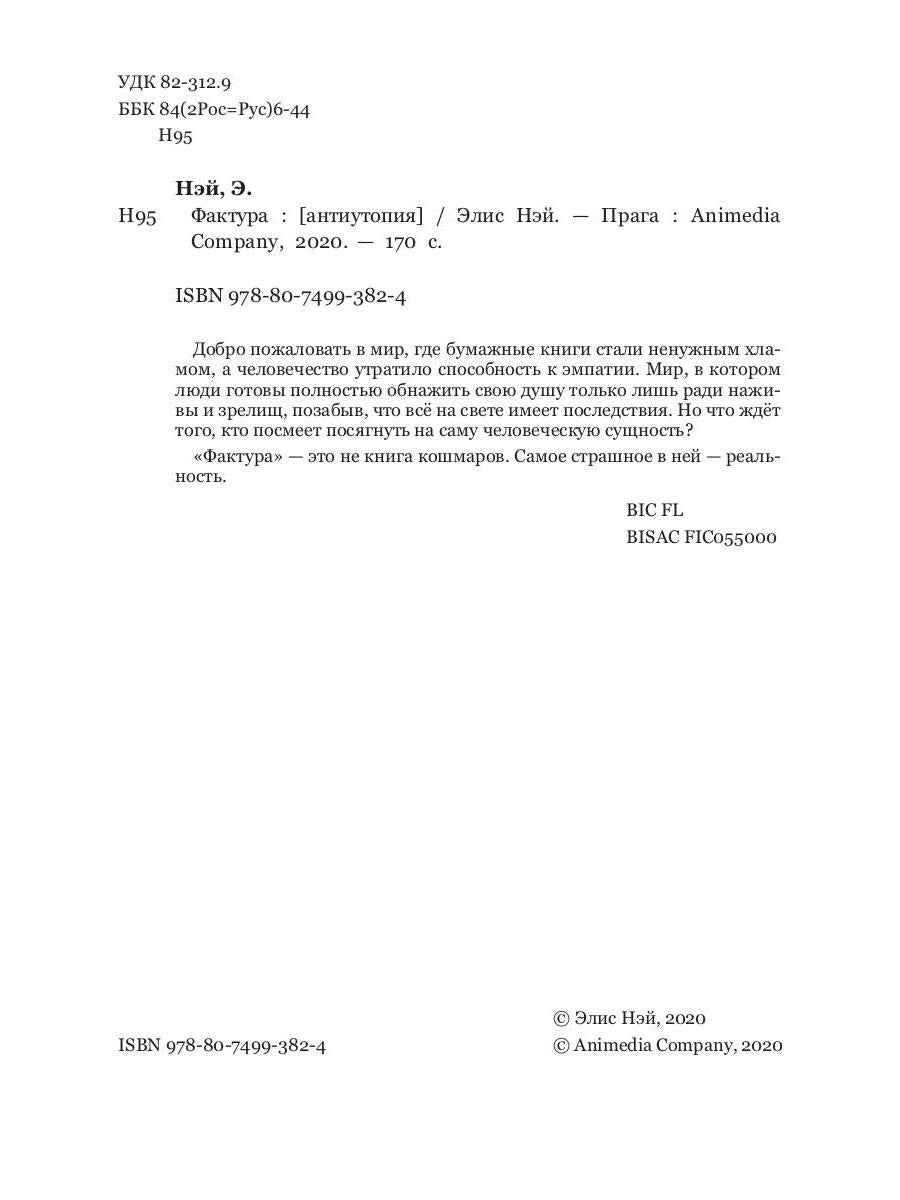 УДК 82-312.9
ББК 84(2Рос=Рус)6-44
Н95

Нэй, Э.

Н95 Фактура : [антиутопия] / Элис Нэй. — Прага : Animedia Company, 2020. — 170 с.

ISBN 978-80-7499-382-4

Добро пожаловать в мир, где бумажные книги стали ненужным хламом, а человечество утратило способность к эмпатии. Мир, в котором люди готовы полностью обнажить свою душу только лишь ради наживы и зрелищ, позабыв, что всё на свете имеет последствия. Но что ждёт того, кто посмеет посягнуть на саму человеческую сущность?

«Фактура» — это не книга кошмаров. Самое страшное в ней — реальность.

BIC FL
BISAC FIC055000

© Элис Нэй, 2020
ISBN 978-80-7499-382-4
© Animedia Company, 2020